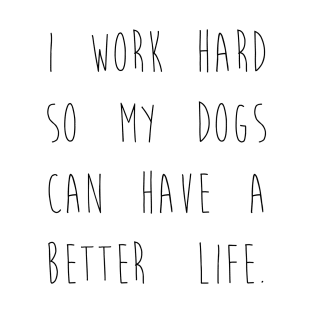 I WORK HARD SO MY DOGS CAN HAVE A BETTER LIFE.